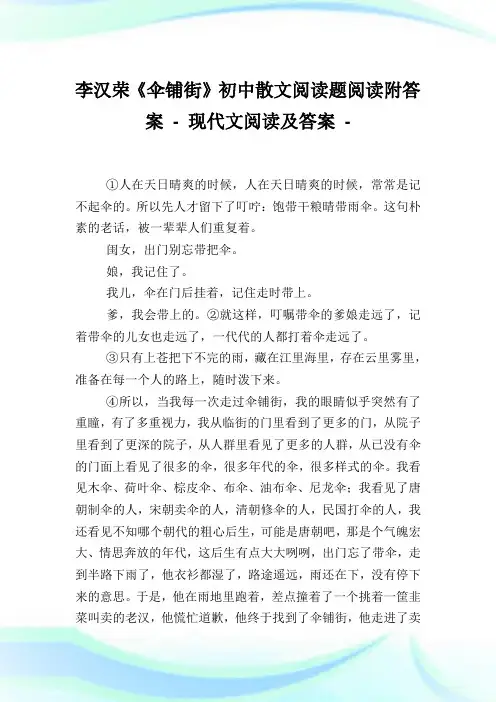 李汉荣《伞铺街》初中散文阅读题阅读附答案 - 现代文阅读及答案 -

①人在天日晴爽的时候，人在天日晴爽的时候，常常是记不起伞的。所以先人才留下了叮咛：饱带干粮晴带雨伞。这句朴素的老话，被一辈辈人们重复着。

闺女，出门别忘带把伞。

娘，我记住了。

我儿，伞在门后挂着，记住走时带上。

爹，我会带上的。②就这样，叮嘱带伞的爹娘走远了，记着带伞的儿女也走远了，一代代的人都打着伞走远了。

③只有上苍把下不完的雨，藏在江里海里，存在云里雾里，准备在每一个人的路上，随时泼下来。

④所以，当我每一次走过伞铺街，我的眼睛似乎突然有了重瞳，有了多重视力，我从临街的门里看到了更多的门，从院子里看到了更深的院子，从人群里看见了更多的人群，从已没有伞的门面上看见了很多的伞，很多年代的伞，很多样式的伞。我看见木伞、荷叶伞、棕皮伞、布伞、油布伞、尼龙伞；我看见了唐朝制伞的人，宋朝卖伞的人，清朝修伞的人，民国打伞的人，我还看见不知哪个朝代的粗心后生，可能是唐朝吧，那是个气魄宏大、情思奔放的年代，这后生有点大大咧咧，出门忘了带伞，走到半路下雨了，他衣衫都湿了，路途遥远，雨还在下，没有停下来的意思。于是，他在雨地里跑着，差点撞着了一个挑着一筐韭菜叫卖的老汉，他慌忙道歉，他终于找到了伞铺街，他走进了卖